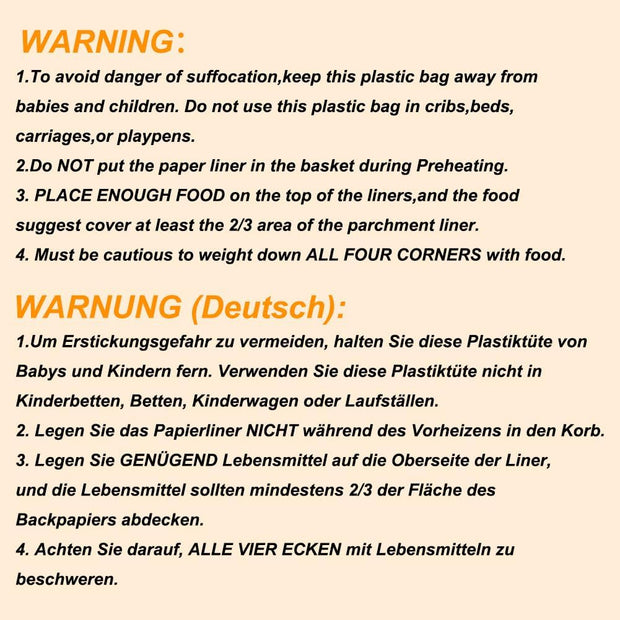 WARNING:

1.To avoid danger of suffocation,keep this plastic bag away from babies and children. Do not use this plastic bag in cribs,beds, carriages,or playpens.

2.Do NOT put the paper liner in the basket during Preheating.

3. PLACE ENOUGH FOOD on the top of the liners,and the food suggest cover at least the 2/3 area of the parchment liner.

4. Must be cautious to weight down ALL FOUR CORNERS with food.

WARNUNG (Deutsch):

1.Um Erstickungsgefahr zu vermeiden, halten Sie diese Plastiktüte von Babys und Kindern fern. Verwenden Sie diese Plastiktüte nicht in Kinderbetten, Betten, Kinderwagen oder Laufställen.

2. Legen Sie das Papierliner NICHT während des Vorheizens in den Korb.

3. Legen Sie GENÜGEND Lebensmittel auf die Oberseite der Liner, und die Lebensmittel sollten mindestens 2/3 der Fläche des Backpapiers abdecken.

4. Achten Sie darauf, ALLE VIER ECKEN mit Lebensmitteln zu beschweren.